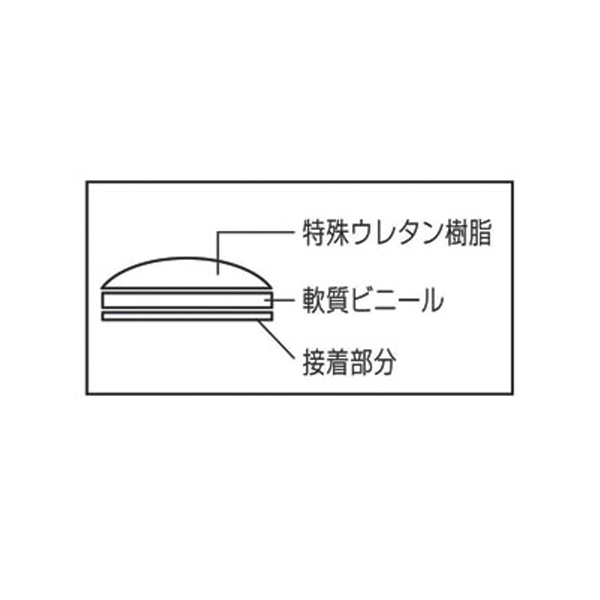 特殊ウレタン樹脂
軟質ビニール
接着部分